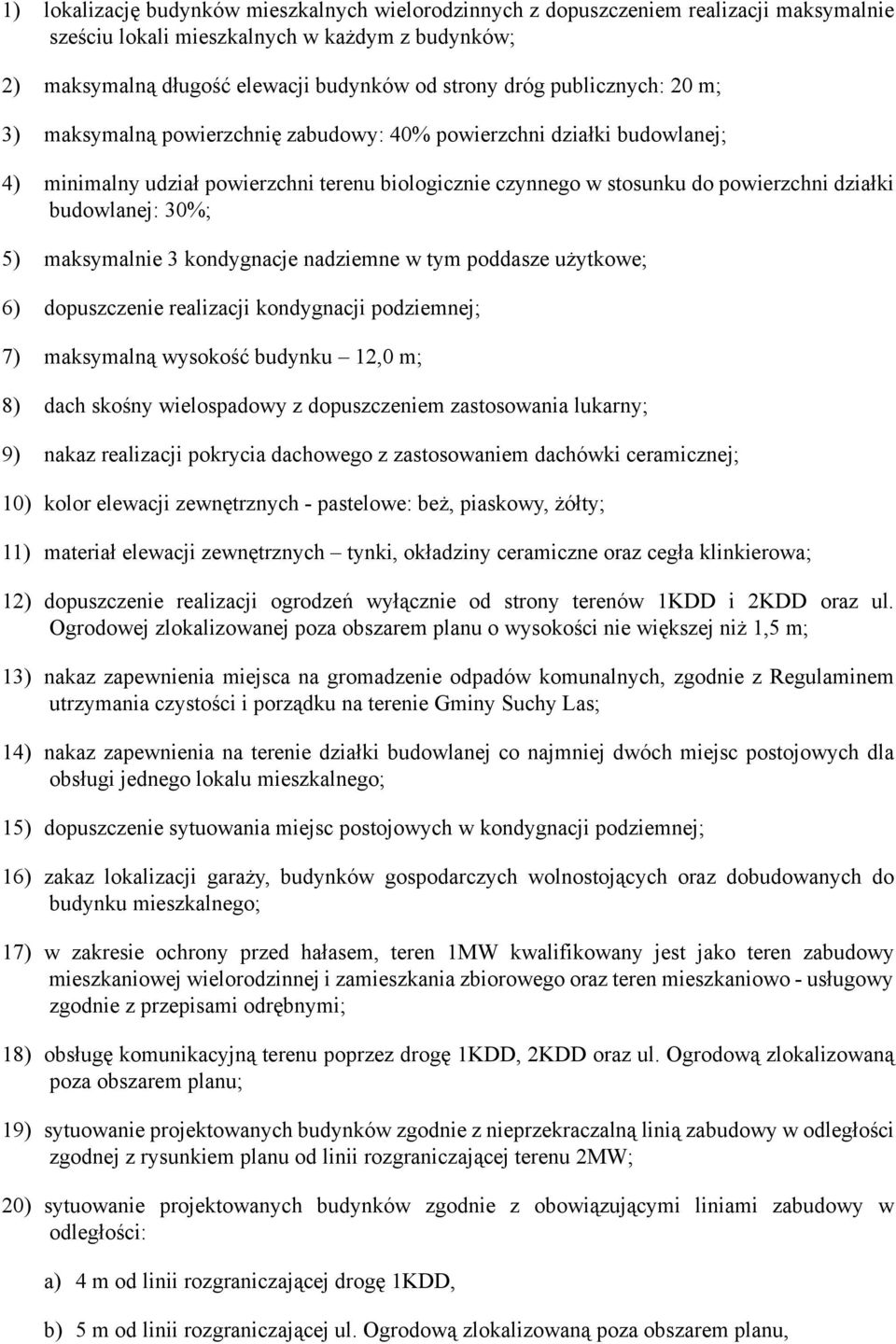 1) lokalizację budynków mieszkalnych wielorodzinnych z dopuszczeniem realizacji maksymalnie sześciu lokali mieszkalnych w każdym z budynków;

2) maksymalną długość elewacji budynków od strony dróg publicznych: 20 m;

3) maksymalną powierzchnię zabudowy: 40% powierzchni działki budowlanej;

4) minimalny udział powierzchni terenu biologicznie czynnego w stosunku do powierzchni działki budowlanej: 30%;

5) maksymalnie 3 kondygnacje nadziemne w tym poddasze użytkowe;

6) dopuszczenie realizacji kondygnacji podziemnej;

7) maksymalną wysokość budynku – 12,0 m;

8) dach skośny wielospadowy z dopuszczeniem zastosowania lukarny;

9) nakaz realizacji pokrycia dachowego z zastosowaniem dachówki ceramicznej;

10) kolor elewacji zewnętrznych - pastelowe: beż, piaskowy, żółty;

11) materiał elewacji zewnętrznych – tynki, okładziny ceramiczne oraz cegła klinkierowa;

12) dopuszczenie realizacji ogrodzeń wyłącznie od strony terenów 1KDD i 2KDD oraz ul. Ogrodowej zlokalizowanej poza obszarem planu o wysokości nie większej niż 1,5 m;

13) nakaz zapewnienia miejsca na gromadzenie odpadów komunalnych, zgodnie z Regulaminem utrzymania czystości i porządku na terenie Gminy Suchy Las;

14) nakaz zapewnienia na terenie działki budowlanej co najmniej dwóch miejsc postojowych dla obsługi jednego lokalu mieszkalnego;

15) dopuszczenie sytuowania miejsc postojowych w kondygnacji podziemnej;

16) zakaz lokalizacji garaży, budynków gospodarczych wolnostojących oraz dobudowanych do budynku mieszkalnego;

17) w zakresie ochrony przed hałasem, teren 1MW kwalifikowany jest jako teren zabudowy mieszkaniowej wielorodzinnej i zamieszkania zbiorowego oraz teren mieszkaniowo - usługowy zgodnie z przepisami odrębnymi;

18) obsługę komunikacyjną terenu poprzez drogę 1KDD, 2KDD oraz ul. Ogrodową zlokalizowaną poza obszarem planu;

19) sytuowanie projektowanych budynków zgodnie z nieprzekraczalną linią zabudowy w odległości zgodnej z rysunkiem planu od linii rozgraniczającej terenu 2MW;

20) sytuowanie projektowanych budynków zgodnie z obowiązującymi liniami zabudowy w odległości:

a) 4 m od linii rozgraniczającej drogę 1KDD,

b) 5 m od linii rozgraniczającej ul. Ogrodową zlokalizowaną poza obszarem planu,